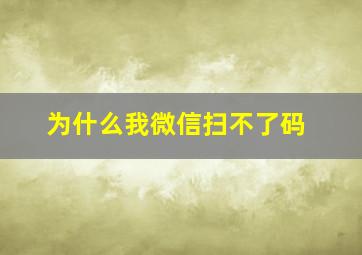 为什么我微信扫不了码